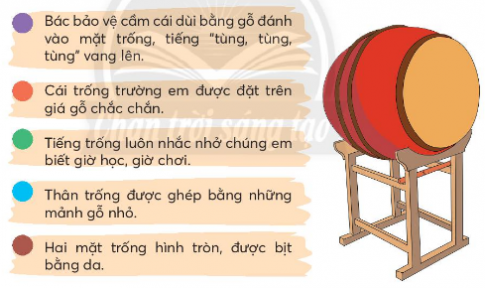 Bác bảo vệ cầm cái dùi bằng gỗ đánh vào mặt trống, tiếng "tùng, tùng, tùng" vang lên.

Cái trống trường em được đặt trên giá gỗ chắc chắn.

Tiếng trống luôn nhắc nhở chúng em biết giờ học, giờ chơi.

Thân trống được ghép bằng những mảnh gỗ nhỏ.

Hai mặt trống hình tròn, được bịt bằng da.

Chân trời sáng tạo